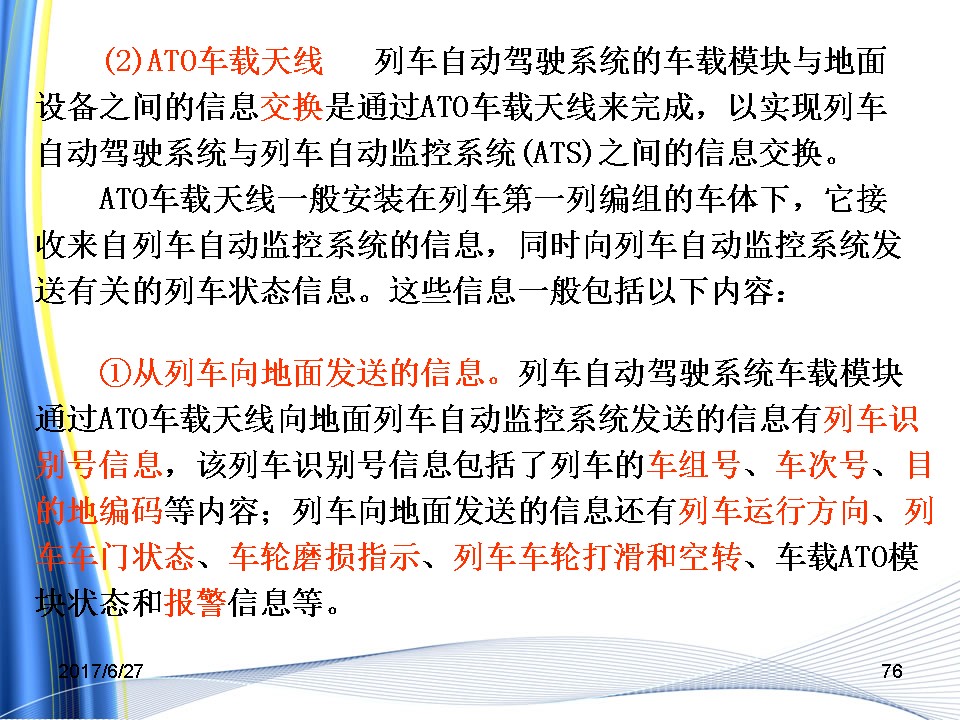 (2)ATO车载天线 列车自动驾驶系统的车载模块与地面设备之间的信息交换是通过ATO车载天线来完成，以实现列车自动驾驶系统与列车自动监控系统(ATS)之间的信息交换。

ATO车载天线一般安装在列车第一列编组的车体下，它接收来自列车自动监控系统的信息，同时向列车自动监控系统发送有关的列车状态信息。这些信息一般包括以下内容：

①从列车向地面发送的信息。列车自动驾驶系统车载模块通过ATO车载天线向地面列车自动监控系统发送的信息有列车识别号信息，该列车识别号信息包括了列车的车组号、车次号、目的地编码等内容；列车向地面发送的信息还有列车运行方向、列车车门状态、车轮磨损指示、列车车轮打滑和空转、车载ATO模块状态和报警信息等。

2017/6/27

76